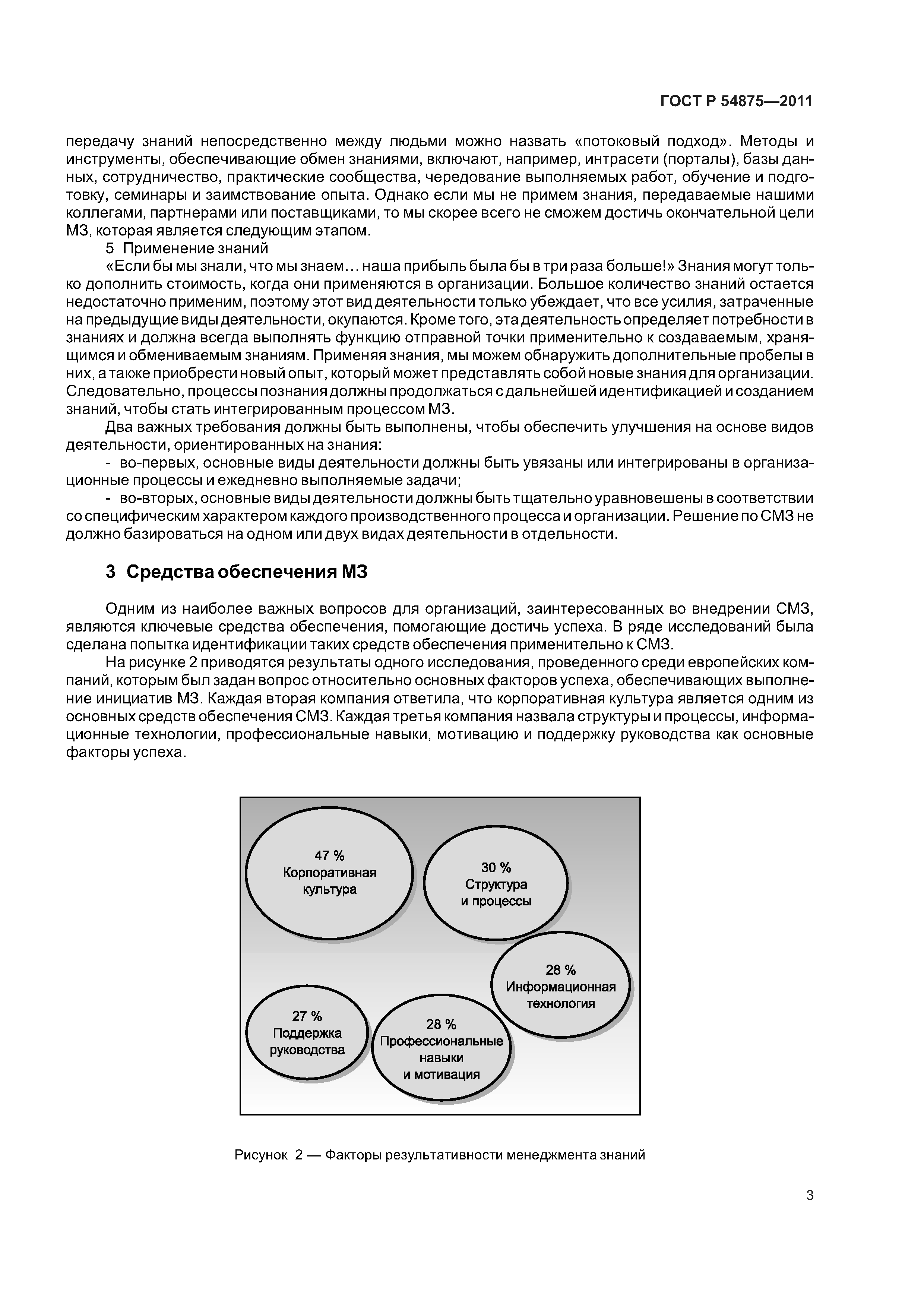 ГОСТ Р 54875—2011

передачу знаний непосредственно между людьми можно назвать «потоковый подход». Методы и инструменты, обеспечивающие обмен знаниями, включают, например, интрасети (порталы), базы данных, сотрудничество, практические сообщества, чередование выполняемых работ, обучение и подготовку, семинары и заимствование опыта. Однако если мы не примем знания, передаваемые нашими коллегами, партнерами или поставщиками, то мы скорее всего не сможем достичь окончательной цели МЗ, которая является следующим этапом.

5 Применение знаний

«Если бы мы знали, что мы знаем… наша прибыль была бы в три раза больше!» Знания могут только дополнить стоимость, когда они применяются в организации. Большое количество знаний остается недостаточно применим, поэтому этот вид деятельности только убеждает, что все усилия, затраченные на предыдущие виды деятельности, окупаются. Кроме того, эта деятельность определяет потребности в знаниях и должна всегда выполнять функцию отправной точки применительно к создаваемым, хранящимся и обмениваемым знаниям. Применяя знания, мы можем обнаружить дополнительные пробелы в них, а также приобрести новый опыт, который может представлять собой новые знания для организации. Следовательно, процессы познания должны продолжаться с дальнейшей идентификацией и созданием знаний, чтобы стать интегрированным процессом МЗ.

Два важных требования должны быть выполнены, чтобы обеспечить улучшения на основе видов деятельности, ориентированных на знания:

- во-первых, основные виды деятельности должны быть увязаны или интегрированы в организационные процессы и ежедневно выполняемые задачи;

- во-вторых, основные виды деятельности должны быть тщательно уравновешены в соответствии со специфическим характером каждого производственного процесса и организации. Решение по СМЗ не должно базироваться на одном или двух видах деятельности в отдельности.

3 Средства обеспечения МЗ

Одним из наиболее важных вопросов для организаций, заинтересованных во внедрении СМЗ, являются ключевые средства обеспечения, помогающие достичь успеха. В ряде исследований была сделана попытка идентификации таких средств обеспечения применительно к СМЗ.

На рисунке 2 приводятся результаты одного исследования, проведенного среди европейских компаний, которым был задан вопрос относительно основных факторов успеха, обеспечивающих выполнение инициатив МЗ. Каждая вторая компания ответила, что корпоративная культура является одним из основных средств обеспечения СМЗ. Каждая третья компания назвала структуры и процессы, информационные технологии, профессиональные навыки, мотивацию и поддержку руководства как основные факторы успеха.

47 % Корпоративная культура

30 % Структура и процессы

28 % Информационная технология

27 % Поддержка руководства

28 % Профессиональные навыки и мотивация

Рисунок 2 — Факторы результативности менеджмента знаний

3